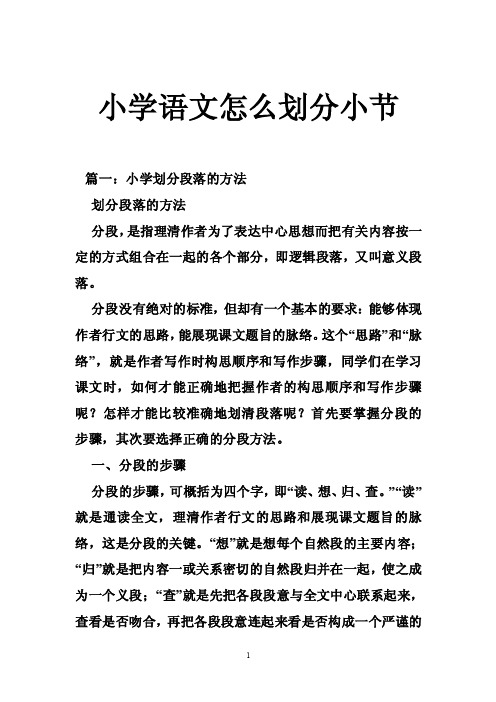 小学语文怎么划分小节

篇一：小学划分段落的方法

划分段落的方法

分段，是指理清作者为了表达中心思想而把有关内容按一定的方式组合在一起的各个部分，即逻辑段落，又叫意义段落。

分段没有绝对的标准，但却有一个基本的要求：能够体现作者行文的思路，能展现课文题旨的脉络。这个“思路”和“脉络”，就是作者写作时构思顺序和写作步骤，同学们在学习课文时，如何才能正确地把握作者的构思顺序和写作步骤呢？怎样才能比较准确地划清段落呢？首先要掌握分段的步骤，其次要选择正确的分段方法。

一、分段的步骤

分段的步骤，可概括为四个字，即“读、想、归、查。”“读”就是通读全文，理清作者行文的思路和展现课文题旨的脉络，这是分段的关键。“想”就是想每个自然段的主要内容；“归”就是把内容一或关系密切的自然段归并在一起，使之成为一个义段；“查”就是先把各段段意与全文中心联系起来，查看是否吻合，再把各段段意连起来看是否构成一个严谨的

1